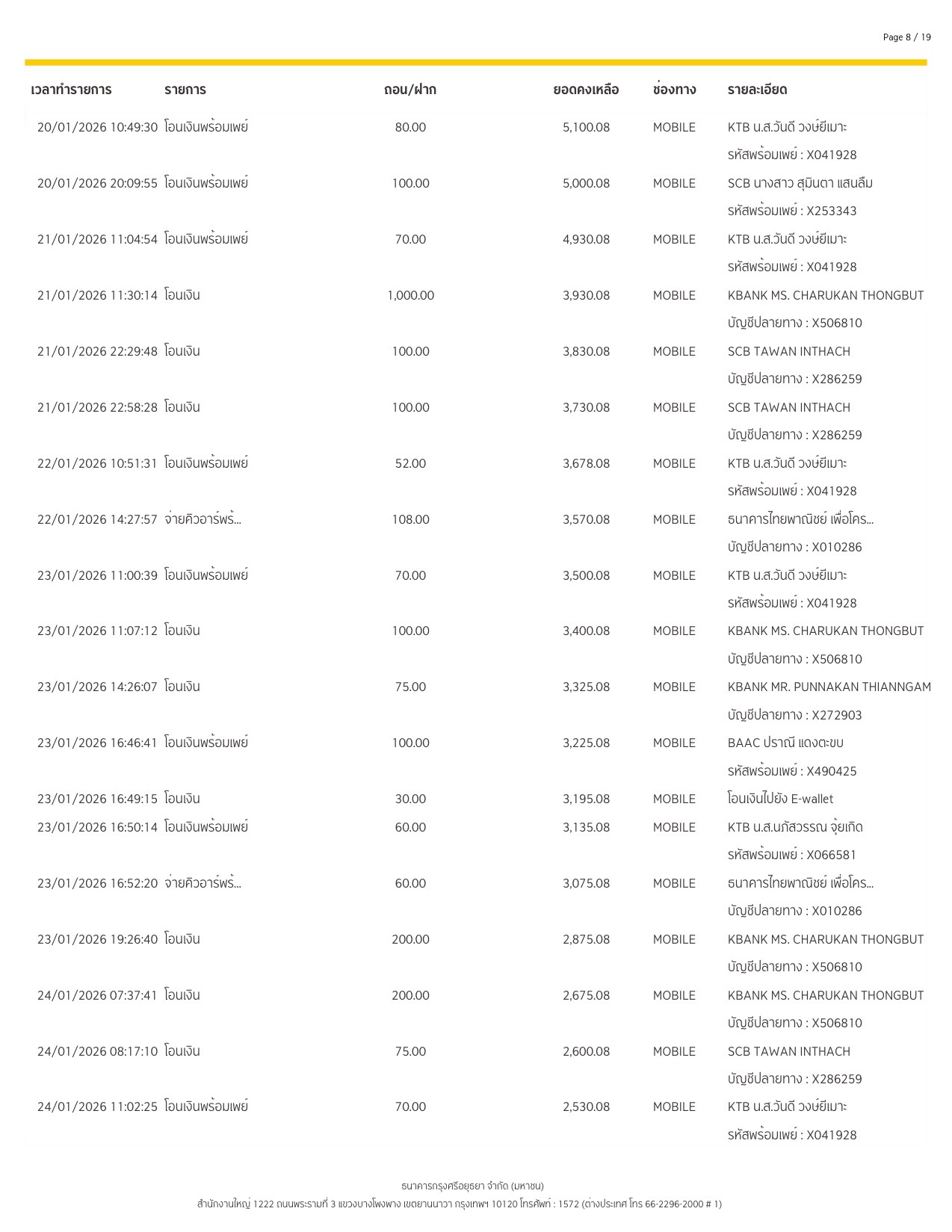 Page 8 / 19

| เวลาทำรายการ | รายการ | ถอน/ฝาก | ยอดคงเหลือ | ช่องทาง | รายละเอียด |
|---|---|---|---|---|---|
| 20/01/2026 10:49:30 | โอนเงินพร้อมเพย์ | 80.00 | 5,100.08 | MOBILE | KTB น.ส.วันดี วงษ์ยีเมาะ รหัสพร้อมเพย์ : X041928 |
| 20/01/2026 20:09:55 | โอนเงินพร้อมเพย์ | 100.00 | 5,000.08 | MOBILE | SCB นางสาว สุมินตา แสนลืม รหัสพร้อมเพย์ : X253343 |
| 21/01/2026 11:04:54 | โอนเงินพร้อมเพย์ | 70.00 | 4,930.08 | MOBILE | KTB น.ส.วันดี วงษ์ยีเมาะ รหัสพร้อมเพย์ : X041928 |
| 21/01/2026 11:30:14 | โอนเงิน | 1,000.00 | 3,930.08 | MOBILE | KBANK MS. CHARUKAN THONGBUT บัญชีปลายทาง : X506810 |
| 21/01/2026 22:29:48 | โอนเงิน | 100.00 | 3,830.08 | MOBILE | SCB TAWAN INTHACH บัญชีปลายทาง : X286259 |
| 21/01/2026 22:58:28 | โอนเงิน | 100.00 | 3,730.08 | MOBILE | SCB TAWAN INTHACH บัญชีปลายทาง : X286259 |
| 22/01/2026 10:51:31 | โอนเงินพร้อมเพย์ | 52.00 | 3,678.08 | MOBILE | KTB น.ส.วันดี วงษ์ยีเมาะ รหัสพร้อมเพย์ : X041928 |
| 22/01/2026 14:27:57 | จ่ายคิวอาร์พร้... | 108.00 | 3,570.08 | MOBILE | ธนาคารไทยพาณิชย์ เพื่อโคร... บัญชีปลายทาง : X010286 |
| 23/01/2026 11:00:39 | โอนเงินพร้อมเพย์ | 70.00 | 3,500.08 | MOBILE | KTB น.ส.วันดี วงษ์ยีเมาะ รหัสพร้อมเพย์ : X041928 |
| 23/01/2026 11:07:12 | โอนเงิน | 100.00 | 3,400.08 | MOBILE | KBANK MS. CHARUKAN THONGBUT บัญชีปลายทาง : X506810 |
| 23/01/2026 14:26:07 | โอนเงิน | 75.00 | 3,325.08 | MOBILE | KBANK MR. PUNNAKAN THIANNGAM บัญชีปลายทาง : X272903 |
| 23/01/2026 16:46:41 | โอนเงินพร้อมเพย์ | 100.00 | 3,225.08 | MOBILE | BAAC ปราณี แดงตะขบ รหัสพร้อมเพย์ : X490425 |
| 23/01/2026 16:49:15 | โอนเงิน | 30.00 | 3,195.08 | MOBILE | โอนเงินไปยัง E-wallet |
| 23/01/2026 16:50:14 | โอนเงินพร้อมเพย์ | 60.00 | 3,135.08 | MOBILE | KTB น.ส.นภัสวรรณ จุ้ยเกิด รหัสพร้อมเพย์ : X066581 |
| 23/01/2026 16:52:20 | จ่ายคิวอาร์พร้... | 60.00 | 3,075.08 | MOBILE | ธนาคารไทยพาณิชย์ เพื่อโคร... บัญชีปลายทาง : X010286 |
| 23/01/2026 19:26:40 | โอนเงิน | 200.00 | 2,875.08 | MOBILE | KBANK MS. CHARUKAN THONGBUT บัญชีปลายทาง : X506810 |
| 24/01/2026 07:37:41 | โอนเงิน | 200.00 | 2,675.08 | MOBILE | KBANK MS. CHARUKAN THONGBUT บัญชีปลายทาง : X506810 |
| 24/01/2026 08:17:10 | โอนเงิน | 75.00 | 2,600.08 | MOBILE | SCB TAWAN INTHACH บัญชีปลายทาง : X286259 |
| 24/01/2026 11:02:25 | โอนเงินพร้อมเพย์ | 70.00 | 2,530.08 | MOBILE | KTB น.ส.วันดี วงษ์ยีเมาะ รหัสพร้อมเพย์ : X041928 |

ธนาคารกรุงศรีอยุธยา จำกัด (มหาชน)
สำนักงานใหญ่ 1222 ถนนพระรามที่ 3 แขวงบางโพงพาง เขตยานนาวา กรุงเทพฯ 10120 โทรศัพท์ : 1572 (ต่างประเทศ โทร 66-2296-2000 # 1)